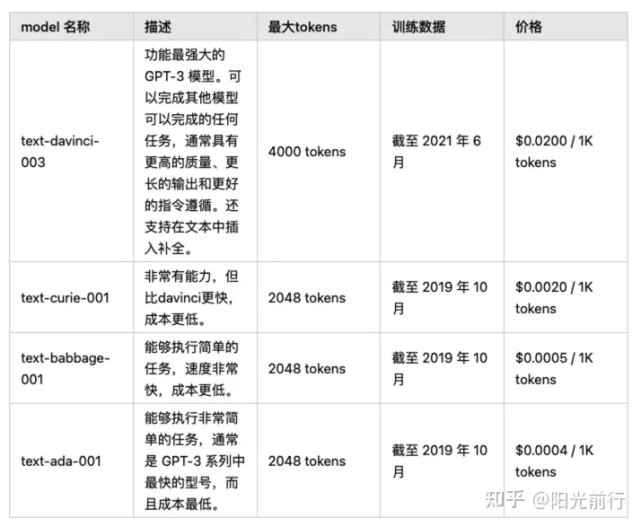 | model 名称 | 描述 | 最大tokens | 训练数据 | 价格 |
|---|---|---|---|---|
| text-davinci-003 | 功能最强大的 GPT-3 模型。可以完成其他模型可以完成的任何任务，通常具有更高的质量、更长的输出和更好的指令遵循。还支持在文本中插入补全。 | 4000 tokens | 截至 2021 年 6 月 | \$0.0200 / 1K tokens |
| text-curie-001 | 非常有能力，但比davinci更快，成本更低。 | 2048 tokens | 截至 2019 年 10 月 | \$0.0020 / 1K tokens |
| text-babbage-001 | 能够执行简单的任务，速度非常快，成本更低。 | 2048 tokens | 截至 2019 年 10 月 | \$0.0005 / 1K tokens |
| text-ada-001 | 能够执行非常简单的任务，通常是 GPT-3 系列中最快的型号，而且成本最低。 | 2048 tokens | 截至 2019 年 10 月 | \$0.0004 / 1K tokens |

知乎 @阳光前行